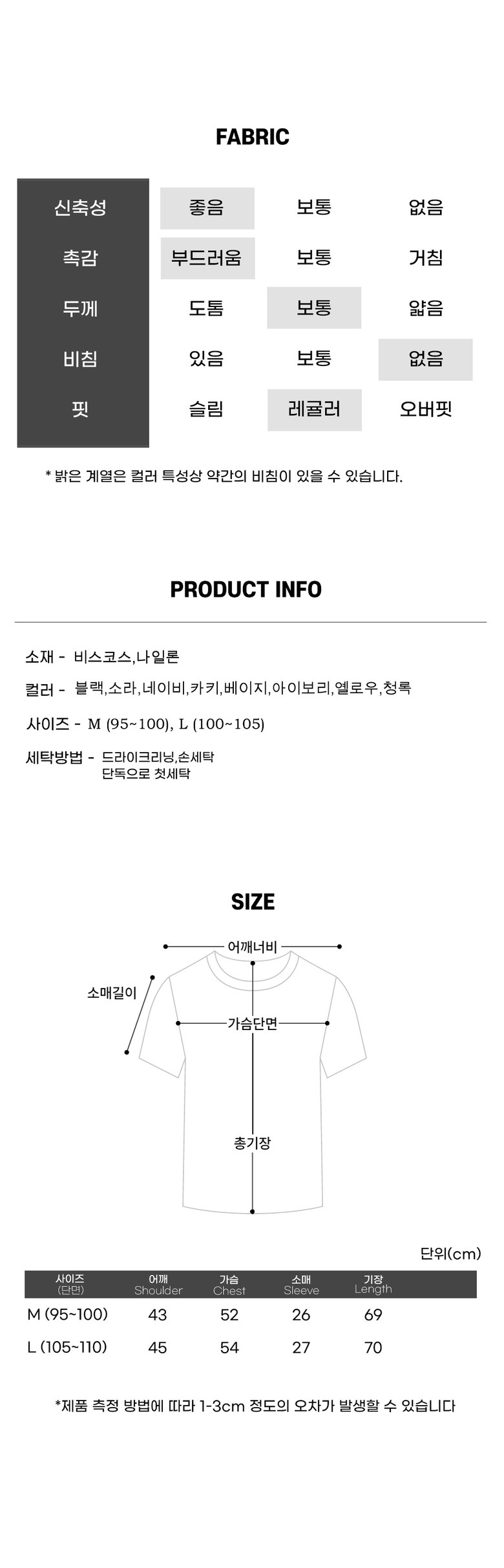 FABRIC

| 신축성 | 좋음 | 보통 | 없음 |
|---|---|---|---|
| 촉감 | 부드러움 | 보통 | 거침 |
| 두께 | 도톰 | 보통 | 얇음 |
| 비침 | 있음 | 보통 | 없음 |
| 핏 | 슬림 | 레귤러 | 오버핏 |

* 밝은 계열은 컬러 특성상 약간의 비침이 있을 수 있습니다.

PRODUCT INFO

소재 - 비스코스,나일론

컬러 - 블랙,소라,네이비,카키,베이지,아이보리,옐로우,청록

사이즈 - M (95~100), L (100~105)

세탁방법 - 드라이크리닝,손세탁
단독으로 첫세탁

SIZE

어깨너비
소매길이
가슴단면
총기장

단위(cm)

| 사이즈 (단면) | 어깨 Shoulder | 가슴 Chest | 소매 Sleeve | 기장 Length |
|---|---|---|---|---|
| M (95~100) | 43 | 52 | 26 | 69 |
| L (105~110) | 45 | 54 | 27 | 70 |

*제품 측정 방법에 따라 1-3cm 정도의 오차가 발생할 수 있습니다